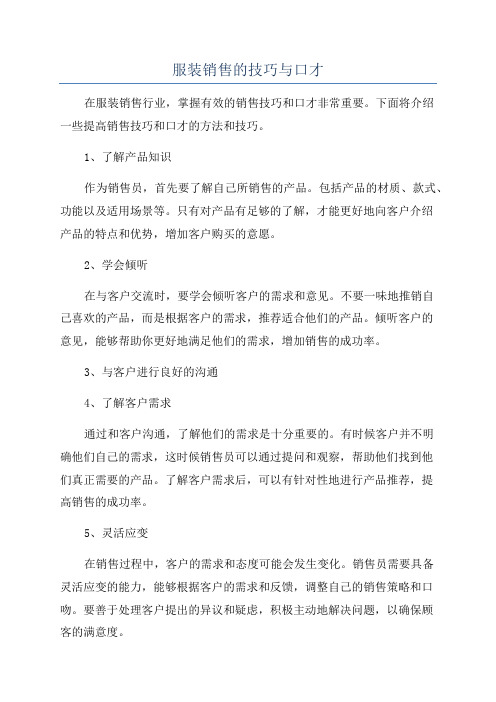 服装销售的技巧与口才

在服装销售行业，掌握有效的销售技巧和口才非常重要。下面将介绍一些提高销售技巧和口才的方法和技巧。

1、了解产品知识

作为销售员，首先要了解自己所销售的产品。包括产品的材质、款式、功能以及适用场景等。只有对产品有足够的了解，才能更好地向客户介绍产品的特点和优势，增加客户购买的意愿。

2、学会倾听

在与客户交流时，要学会倾听客户的需求和意见。不要一味地推销自己喜欢的产品，而是根据客户的需求，推荐适合他们的产品。倾听客户的意见，能够帮助你更好地满足他们的需求，增加销售的成功率。

3、与客户进行良好的沟通

4、了解客户需求

通过和客户沟通，了解他们的需求是十分重要的。有时候客户并不明确他们自己的需求，这时候销售员可以通过提问和观察，帮助他们找到他们真正需要的产品。了解客户需求后，可以有针对性地进行产品推荐，提高销售的成功率。

5、灵活应变

在销售过程中，客户的需求和态度可能会发生变化。销售员需要具备灵活应变的能力，能够根据客户的需求和反馈，调整自己的销售策略和口吻。要善于处理客户提出的异议和疑虑，积极主动地解决问题，以确保顾客的满意度。